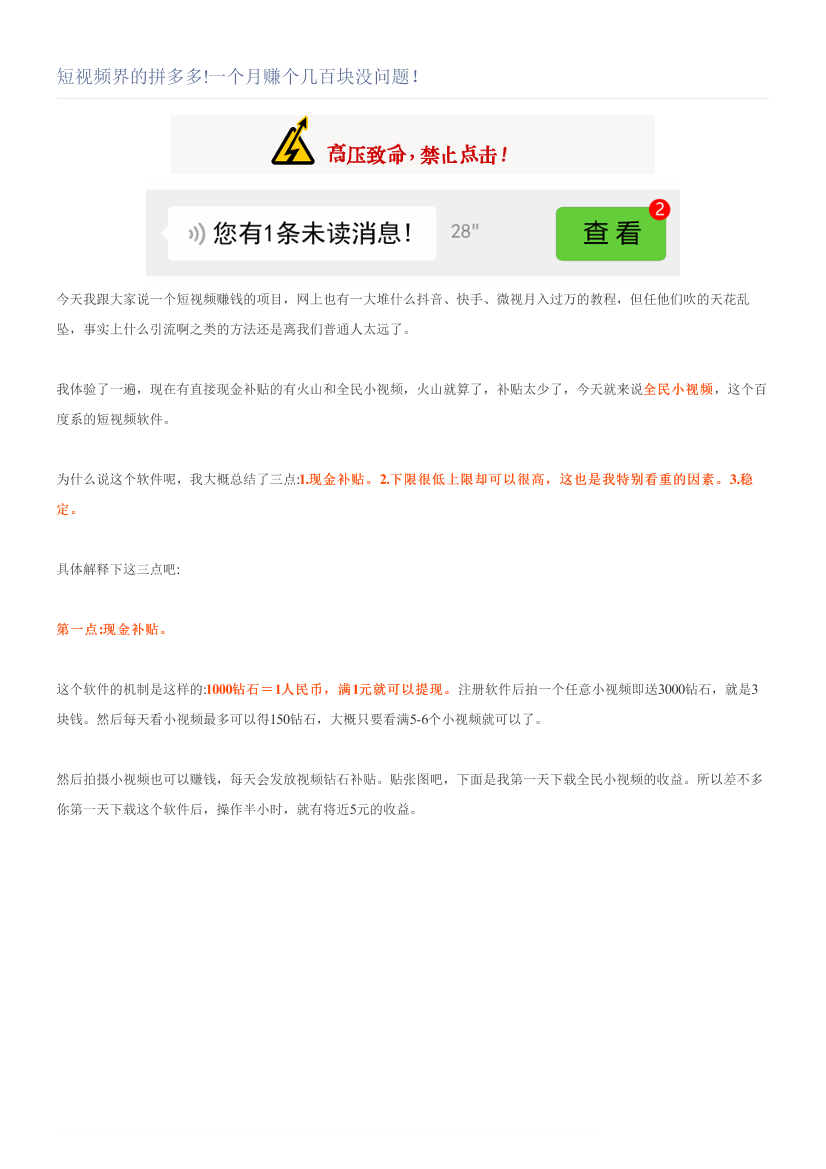 短视频界的拼多多!一个月赚个几百块没问题!

高压致命，禁止点击！

您有1条未读消息！ 28" 查看 2

今天我跟大家说一个短视频赚钱的项目，网上也有一大堆什么抖音、快手、微视月入过万的教程，但任他们吹的天花乱坠，事实上什么引流啊之类的方法还是离我们普通人太远了。

我体验了一遍，现在有直接现金补贴的有火山和全民小视频，火山就算了，补贴太少了，今天就来说全民小视频，这个百度系的短视频软件。

为什么说这个软件呢，我大概总结了三点:1.现金补贴。2.下限很低上限却可以很高，这也是我特别看重的因素。3.稳定。

具体解释下这三点吧:

第一点:现金补贴。

这个软件的机制是这样的:1000钻石＝1人民币，满1元就可以提现。注册软件后拍一个任意小视频即送3000钻石，就是3块钱。然后每天看小视频最多可以得150钻石，大概只要看满5-6个小视频就可以了。

然后拍摄小视频也可以赚钱，每天会发放视频钻石补贴。贴张图吧，下面是我第一天下载全民小视频的收益。所以差不多你第一天下载这个软件后，操作半小时，就有将近5元的收益。